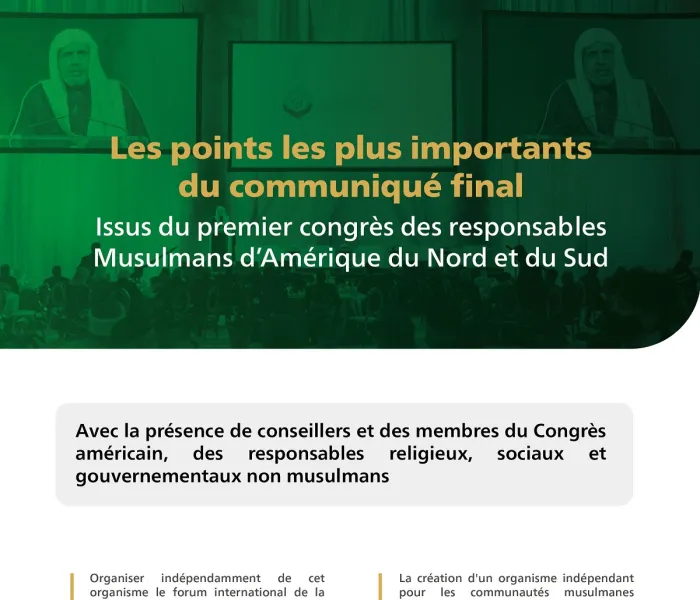 Les points les plus importants du communiqué final

Issus du premier congrès des responsables Musulmans d'Amérique du Nord et du Sud

Avec la présence de conseillers et des membres du Congrès américain, des responsables religieux, sociaux et gouvernementaux non musulmans

Organiser indépendamment de cet organisme le forum international de la

La création d'un organisme indépendant pour les communautés musulmanes